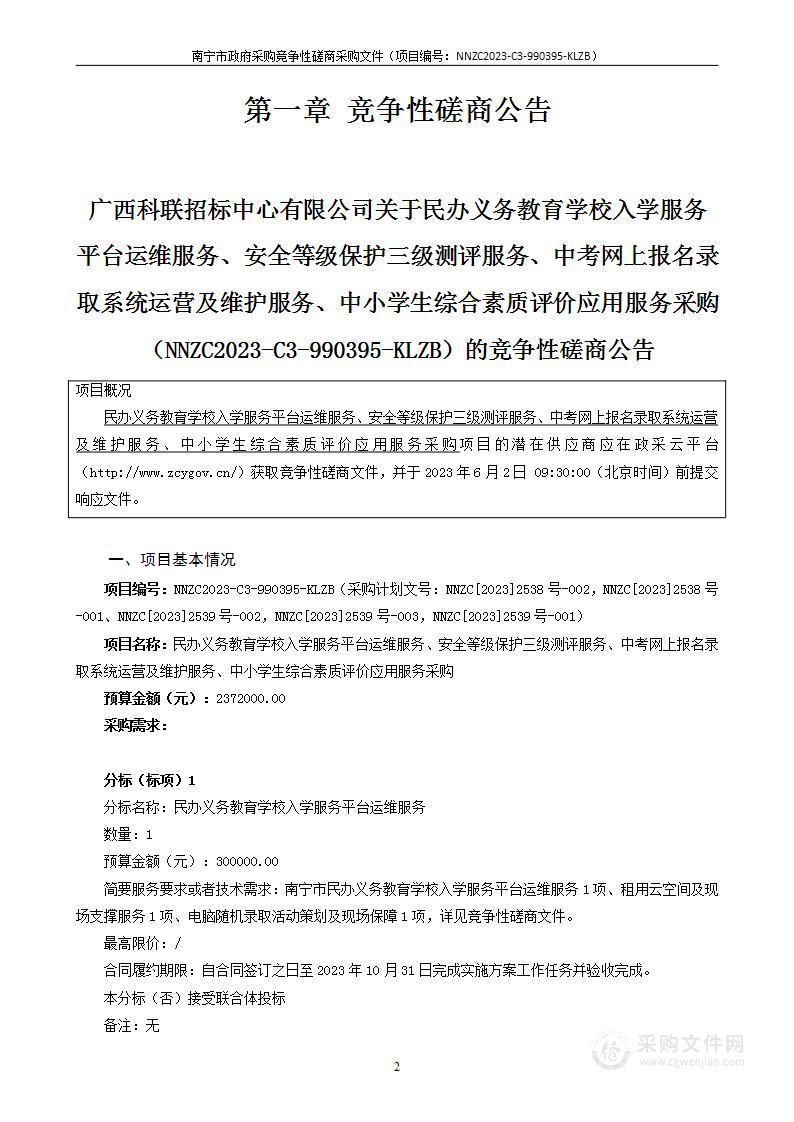 南宁市政府采购竞争性磋商采购文件（项目编号：NNZC2023-C3-990395-KLZB）

第一章 竞争性磋商公告

广西科联招标中心有限公司关于民办义务教育学校入学服务平台运维服务、安全等级保护三级测评服务、中考网上报名录取系统运营及维护服务、中小学生综合素质评价应用服务采购（NNZC2023-C3-990395-KLZB）的竞争性磋商公告

项目概况

民办义务教育学校入学服务平台运维服务、安全等级保护三级测评服务、中考网上报名录取系统运营及维护服务、中小学生综合素质评价应用服务采购项目的潜在供应商应在政采云平台（http://www.zcygov.cn/）获取竞争性磋商文件，并于 2023 年 6 月 2 日 09:30:00（北京时间）前提交响应文件。

一、项目基本情况

项目编号：NNZC2023-C3-990395-KLZB（采购计划文号：NNZC[2023]2538 号-002，NNZC[2023]2538 号-001、NNZC[2023]2539 号-002，NNZC[2023]2539 号-003，NNZC[2023]2539 号-001）

项目名称：民办义务教育学校入学服务平台运维服务、安全等级保护三级测评服务、中考网上报名录取系统运营及维护服务、中小学生综合素质评价应用服务采购

预算金额（元）：2372000.00

采购需求：

分标（标项）1

分标名称：民办义务教育学校入学服务平台运维服务

数量：1

预算金额（元）：300000.00

简要服务要求或者技术需求：南宁市民办义务教育学校入学服务平台运维服务 1 项、租用云空间及现场支撑服务 1 项、电脑随机录取活动策划及现场保障 1 项，详见竞争性磋商文件。

最高限价：/

合同履约期限：自合同签订之日至 2023 年 10 月 31 日完成实施方案工作任务并验收完成。

本分标（否）接受联合体投标

备注：无

2

采购文件网
www.cgwenjian.com